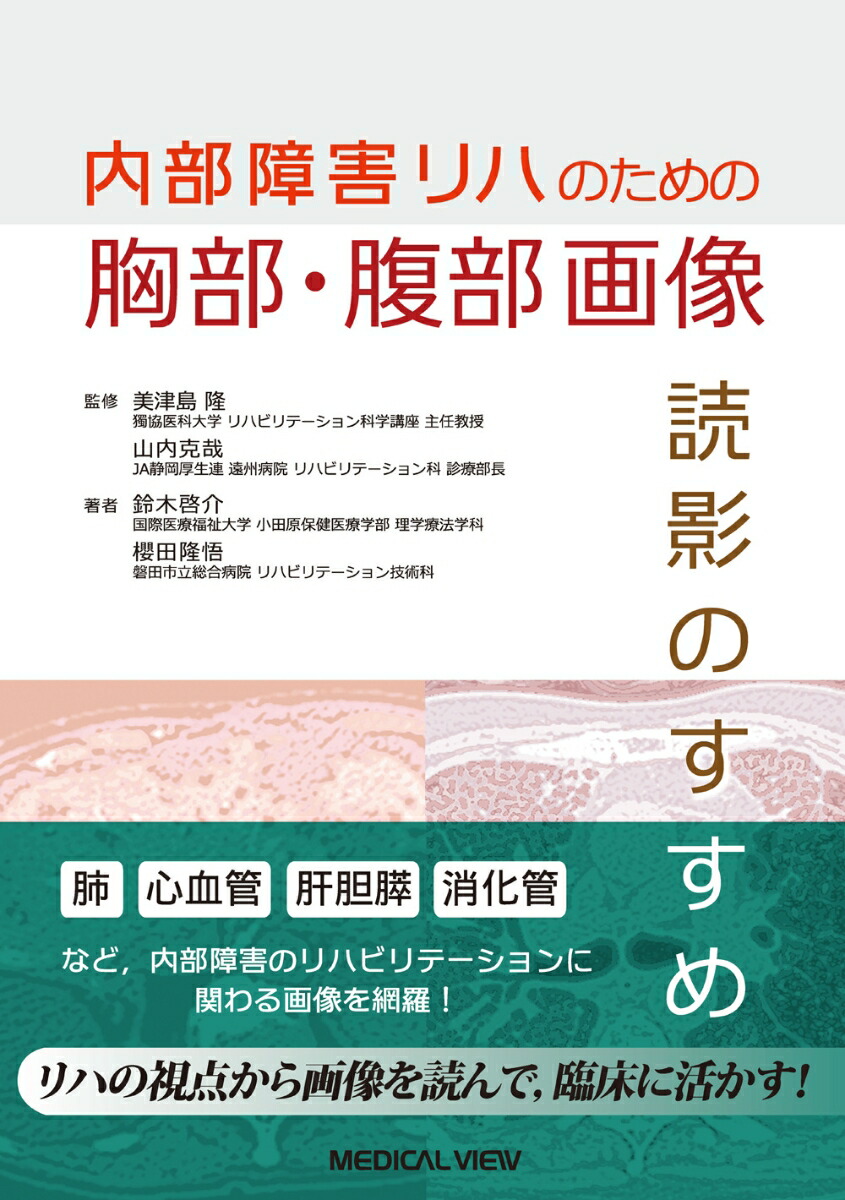 内部障害リハのための
胸部・腹部画像
読影のすすめ

監修 美津島 隆
獨協医科大学 リハビリテーション科学講座 主任教授
山内克哉
JA静岡厚生連 遠州病院 リハビリテーション科 診療部長

著者 鈴木啓介
国際医療福祉大学 小田原保健医療学部 理学療法学科
櫻田隆悟
磐田市立総合病院 リハビリテーション技術科

肺 心血管 肝胆膵 消化管

など，内部障害のリハビリテーションに関わる画像を網羅！

リハの視点から画像を読んで，臨床に活かす！

MEDICAL VIEW